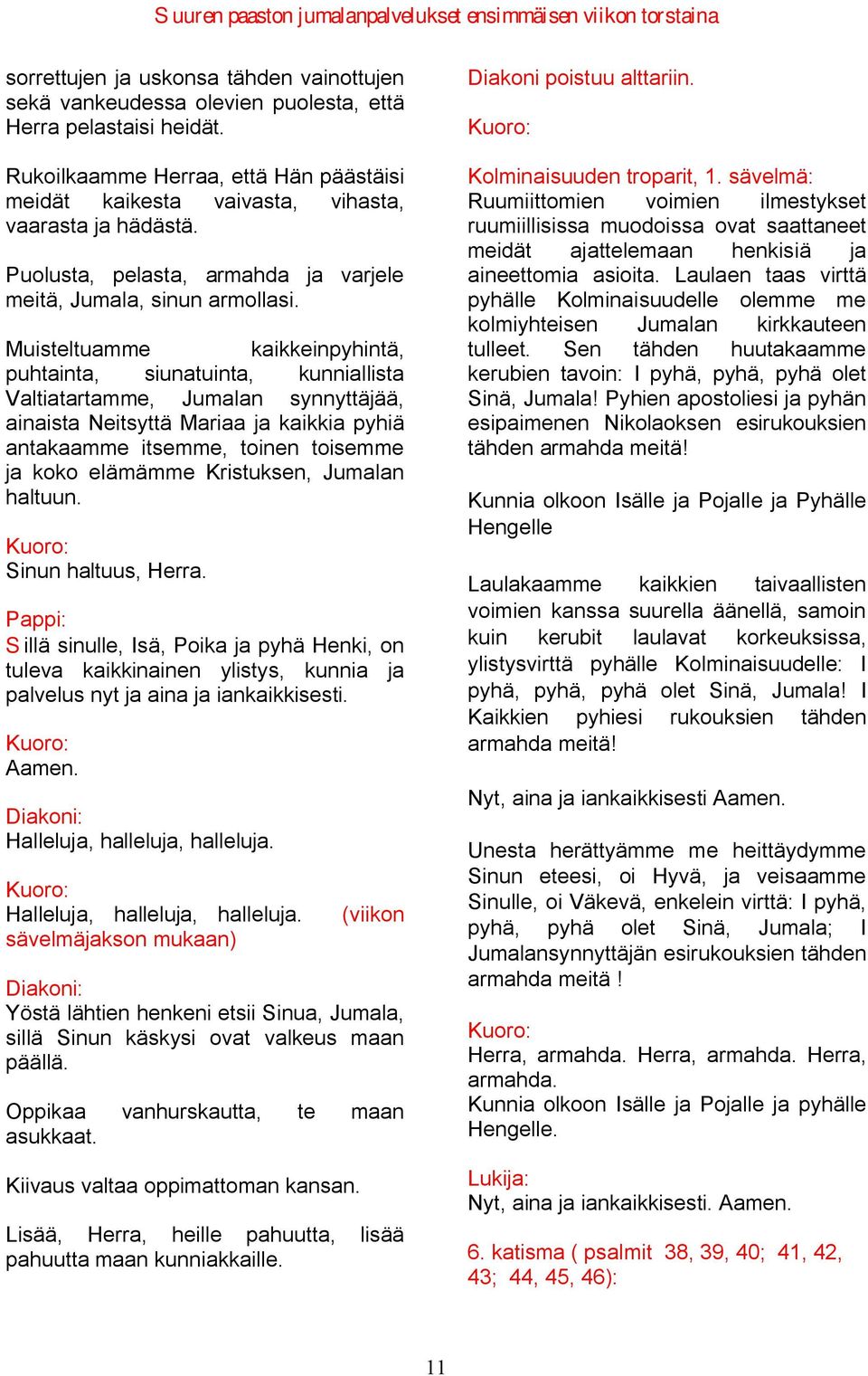 Suuren paaston jumalanpalvelukset ensimmäisen viikon torstaina

sorrettujen ja uskonsa tähden vainottujen sekä vankeudessa olevien puolesta, että Herra pelastaisi heidät.

Rukoilkaamme Herraa, että Hän päästäisi meidät kaikesta vaivasta, vihasta, vaarasta ja hädästä.

Puolusta, pelasta, armahda ja varjele meitä, Jumala, sinun armollasi.

Muisteltuamme kaikkeinpyhintä, puhtainta, siunatuinta, kunniallista Valtiatartamme, Jumalan synnyttäjää, ainaista Neitsyttä Mariaa ja kaikkia pyhiä antakaamme itsemme, toinen toisemme ja koko elämämme Kristuksen, Jumalan haltuun.

Kuoro:
Sinun haltuus, Herra.

Pappi:
Sillä sinulle, Isä, Poika ja pyhä Henki, on tuleva kaikkinainen ylistys, kunnia ja palvelus nyt ja aina ja iankaikkisesti.

Kuoro:
Aamen.

Diakoni:
Halleluja, halleluja, halleluja.

Kuoro:
Halleluja, halleluja, halleluja. (viikon sävelmäjakson mukaan)

Diakoni:
Yöstä lähtien henkeni etsii Sinua, Jumala, sillä Sinun käskysi ovat valkeus maan päällä.

Oppikaa vanhurskautta, te maan asukkaat.

Kiivaus valtaa oppimattoman kansan.

Lisää, Herra, heille pahuutta, lisää pahuutta maan kunniakkaille.

Diakoni poistuu alttariin.

Kuoro:

Kolminaisuuden troparit, 1. sävelmä:
Ruumiittomien voimien ilmestykset ruumiillisissa muodoissa ovat saattaneet meidät ajattelemaan henkisiä ja aineettomia asioita. Laulaen taas virttä pyhälle Kolminaisuudelle olemme me kolmiyhteisen Jumalan kirkkauteen tulleet. Sen tähden huutakaamme kerubien tavoin: I pyhä, pyhä, pyhä olet Sinä, Jumala! Pyhien apostoliesi ja pyhän esipaimenen Nikolaoksen esirukouksien tähden armahda meitä!

Kunnia olkoon Isälle ja Pojalle ja Pyhälle Hengelle

Laulakaamme kaikkien taivaallisten voimien kanssa suurella äänellä, samoin kuin kerubit laulavat korkeuksissa, ylistysvirttä pyhälle Kolminaisuudelle: I pyhä, pyhä, pyhä olet Sinä, Jumala! I Kaikkien pyhiesi rukouksien tähden armahda meitä!

Nyt, aina ja iankaikkisesti Aamen.

Unesta herättyämme me heittäydymme Sinun eteesi, oi Hyvä, ja veisaamme Sinulle, oi Väkevä, enkelein virttä: I pyhä, pyhä, pyhä olet Sinä, Jumala; I Jumalansynnyttäjän esirukouksien tähden armahda meitä !

Kuoro:
Herra, armahda. Herra, armahda. Herra, armahda.
Kunnia olkoon Isälle ja Pojalle ja pyhälle Hengelle.

Lukija:
Nyt, aina ja iankaikkisesti. Aamen.

6. katisma ( psalmit 38, 39, 40; 41, 42, 43; 44, 45, 46):

11